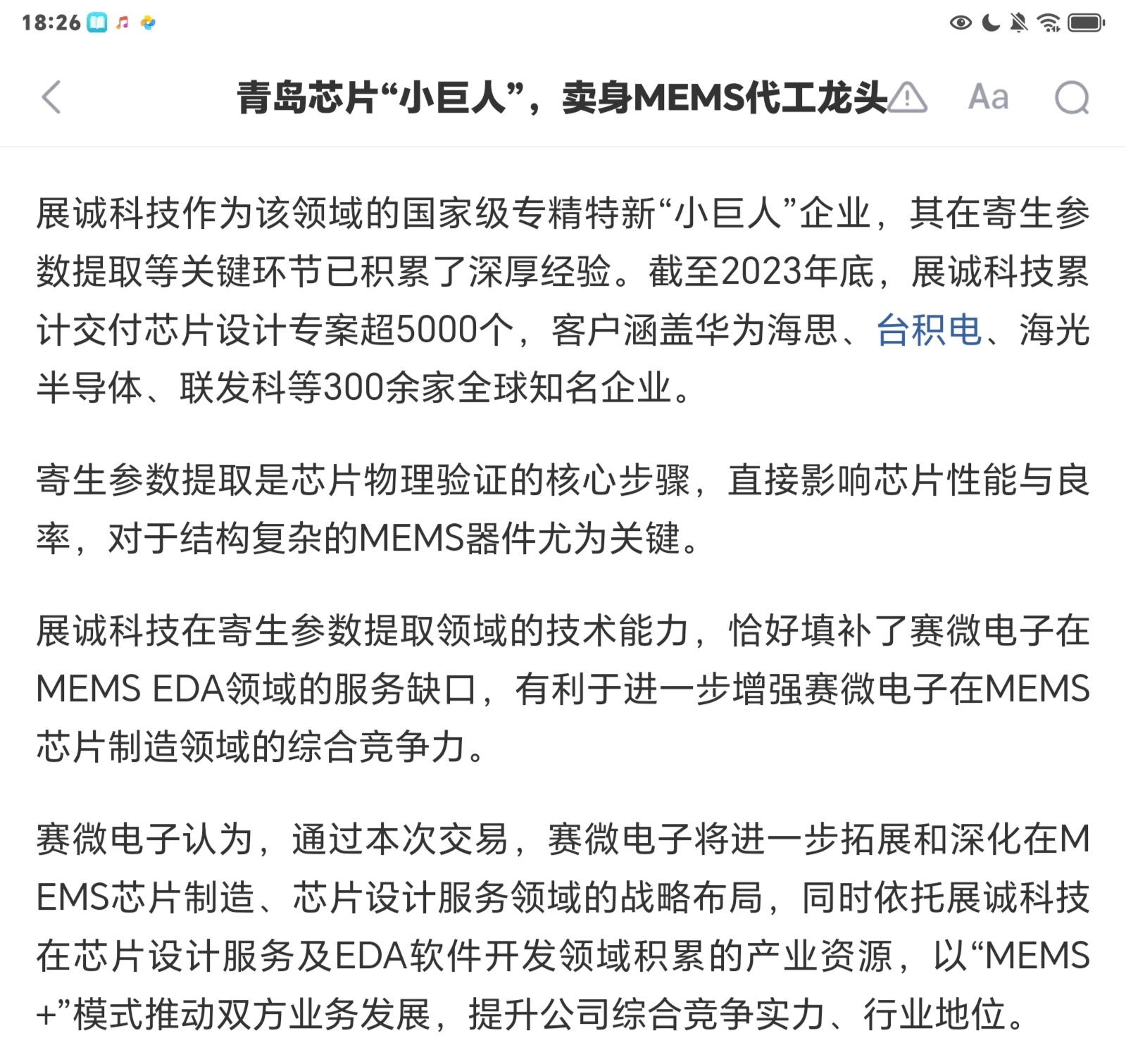 18:26

青岛芯片“小巨人”，卖身MEMS代工龙头

Aa

展诚科技作为该领域的国家级专精特新“小巨人”企业，其在寄生参数提取等关键环节已积累了深厚经验。截至2023年底，展诚科技累计交付芯片设计专案超5000个，客户涵盖华为海思、台积电、海光半导体、联发科等300余家全球知名企业。

寄生参数提取是芯片物理验证的核心步骤，直接影响芯片性能与良率，对于结构复杂的MEMS器件尤为关键。

展诚科技在寄生参数提取领域的技术能力，恰好填补了赛微电子在MEMS EDA领域的服务缺口，有利于进一步增强赛微电子在MEMS芯片制造领域的综合竞争力。

赛微电子认为，通过本次交易，赛微电子将进一步拓展和深化在MEMS芯片制造、芯片设计服务领域的战略布局，同时依托展诚科技在芯片设计服务及EDA软件开发领域积累的产业资源，以“MEMS+”模式推动双方业务发展，提升公司综合竞争实力、行业地位。